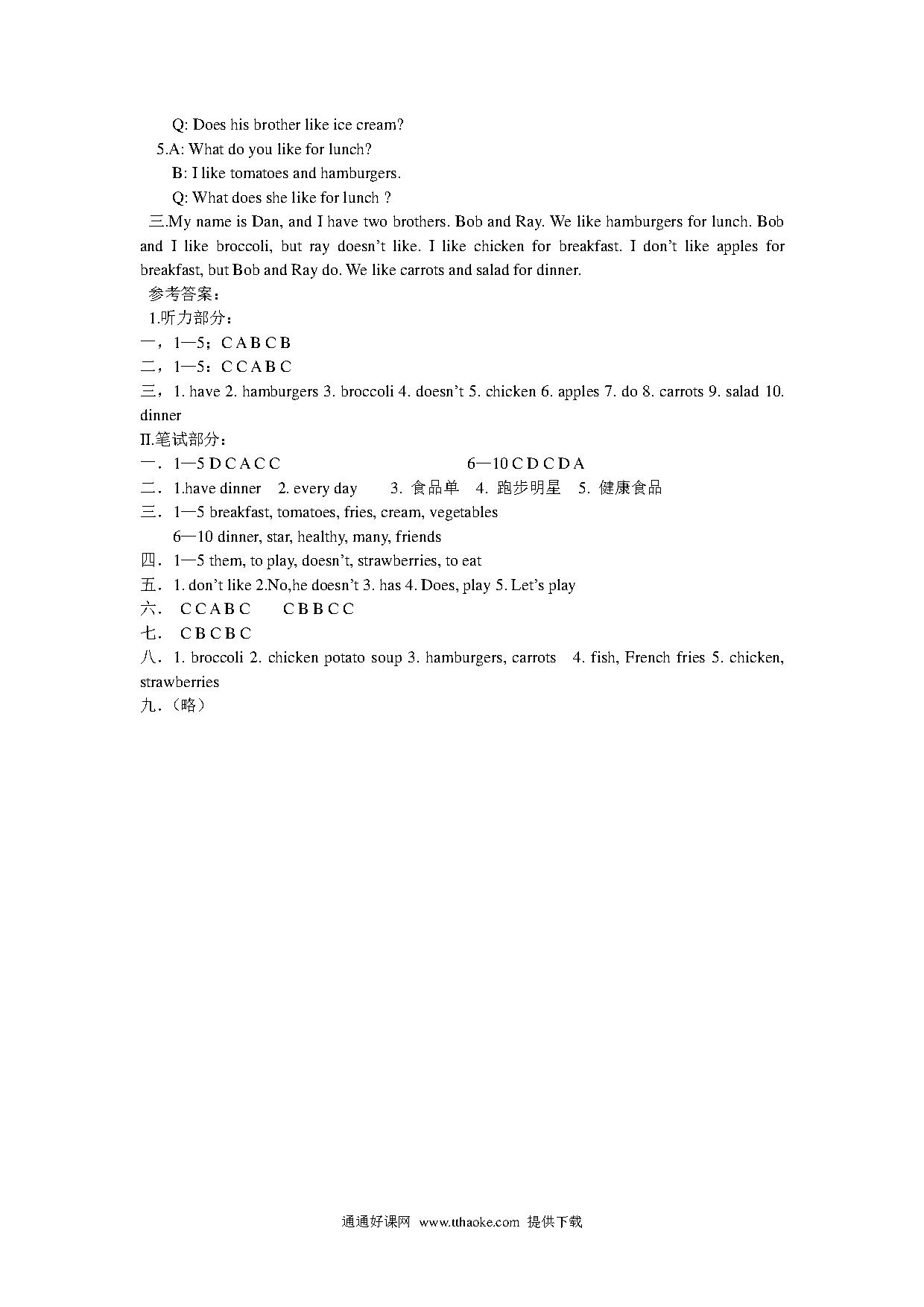 Q: Does his brother like ice cream?

5.A: What do you like for lunch?

B: I like tomatoes and hamburgers.

Q: What does she like for lunch ?

三.My name is Dan, and I have two brothers. Bob and Ray. We like hamburgers for lunch. Bob and I like broccoli, but ray doesn't like. I like chicken for breakfast. I don't like apples for breakfast, but Bob and Ray do. We like carrots and salad for dinner.

参考答案：

1.听力部分：

一，1—5：C A B C B

二，1—5：C C A B C

三，1. have 2. hamburgers 3. broccoli 4. doesn't 5. chicken 6. apples 7. do 8. carrots 9. salad 10. dinner

II.笔试部分：

一．1—5 D C A C C 6—10 C D C D A

二．1.have dinner 2. every day 3. 食品单 4. 跑步明星 5. 健康食品

三．1—5 breakfast, tomatoes, fries, cream, vegetables

6—10 dinner, star, healthy, many, friends

四．1—5 them, to play, doesn't, strawberries, to eat

五．1. don't like 2.No,he doesn't 3. has 4. Does, play 5. Let's play

六． C C A B C C B B C C

七． C B C B C

八．1. broccoli 2. chicken potato soup 3. hamburgers, carrots 4. fish, French fries 5. chicken, strawberries

九．（略）

通通好课网 www.tthaoke.com 提供下载